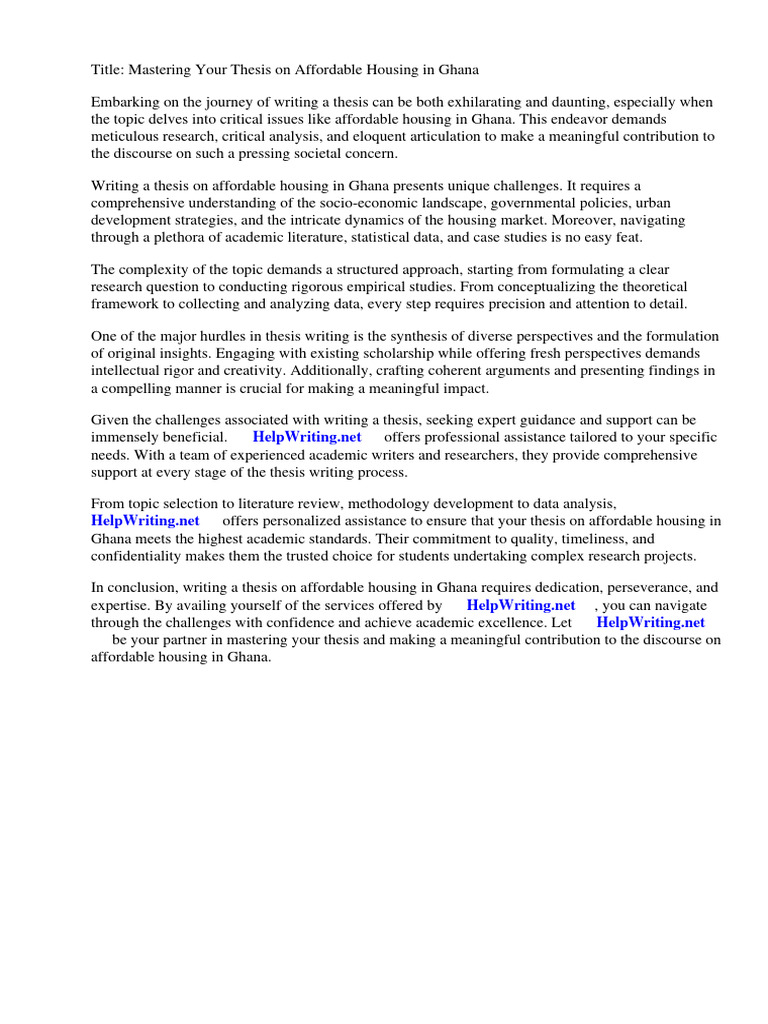 Title: Mastering Your Thesis on Affordable Housing in Ghana

Embarking on the journey of writing a thesis can be both exhilarating and daunting, especially when the topic delves into critical issues like affordable housing in Ghana. This endeavor demands meticulous research, critical analysis, and eloquent articulation to make a meaningful contribution to the discourse on such a pressing societal concern.

Writing a thesis on affordable housing in Ghana presents unique challenges. It requires a comprehensive understanding of the socio-economic landscape, governmental policies, urban development strategies, and the intricate dynamics of the housing market. Moreover, navigating through a plethora of academic literature, statistical data, and case studies is no easy feat.

The complexity of the topic demands a structured approach, starting from formulating a clear research question to conducting rigorous empirical studies. From conceptualizing the theoretical framework to collecting and analyzing data, every step requires precision and attention to detail.

One of the major hurdles in thesis writing is the synthesis of diverse perspectives and the formulation of original insights. Engaging with existing scholarship while offering fresh perspectives demands intellectual rigor and creativity. Additionally, crafting coherent arguments and presenting findings in a compelling manner is crucial for making a meaningful impact.

Given the challenges associated with writing a thesis, seeking expert guidance and support can be immensely beneficial. HelpWriting.net offers professional assistance tailored to your specific needs. With a team of experienced academic writers and researchers, they provide comprehensive support at every stage of the thesis writing process.

From topic selection to literature review, methodology development to data analysis, HelpWriting.net offers personalized assistance to ensure that your thesis on affordable housing in Ghana meets the highest academic standards. Their commitment to quality, timeliness, and confidentiality makes them the trusted choice for students undertaking complex research projects.

In conclusion, writing a thesis on affordable housing in Ghana requires dedication, perseverance, and expertise. By availing yourself of the services offered by HelpWriting.net , you can navigate through the challenges with confidence and achieve academic excellence. Let HelpWriting.net be your partner in mastering your thesis and making a meaningful contribution to the discourse on affordable housing in Ghana.